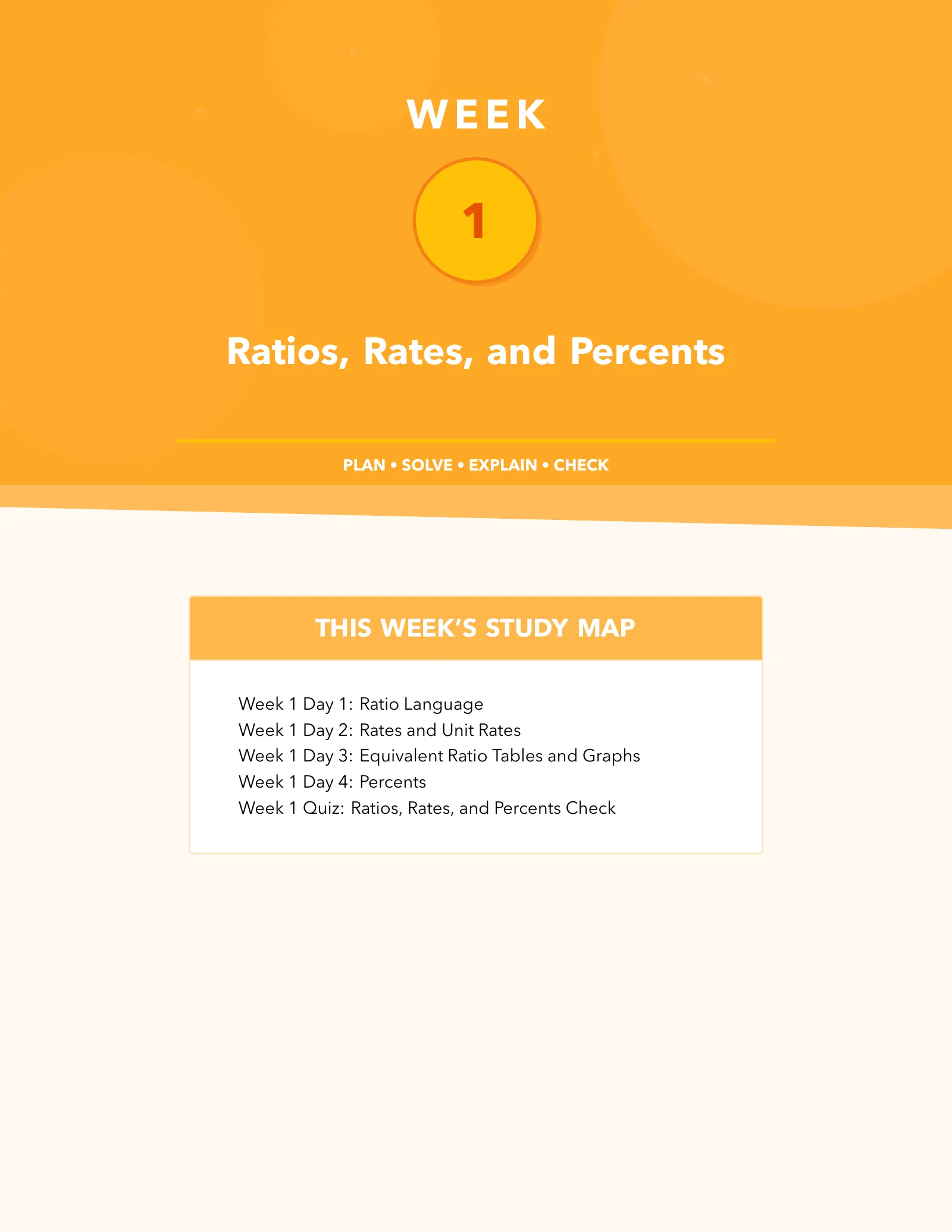 WEEK

1

Ratios, Rates, and Percents

PLAN • SOLVE • EXPLAIN • CHECK

THIS WEEK'S STUDY MAP

Week 1 Day 1: Ratio Language
Week 1 Day 2: Rates and Unit Rates
Week 1 Day 3: Equivalent Ratio Tables and Graphs
Week 1 Day 4: Percents
Week 1 Quiz: Ratios, Rates, and Percents Check